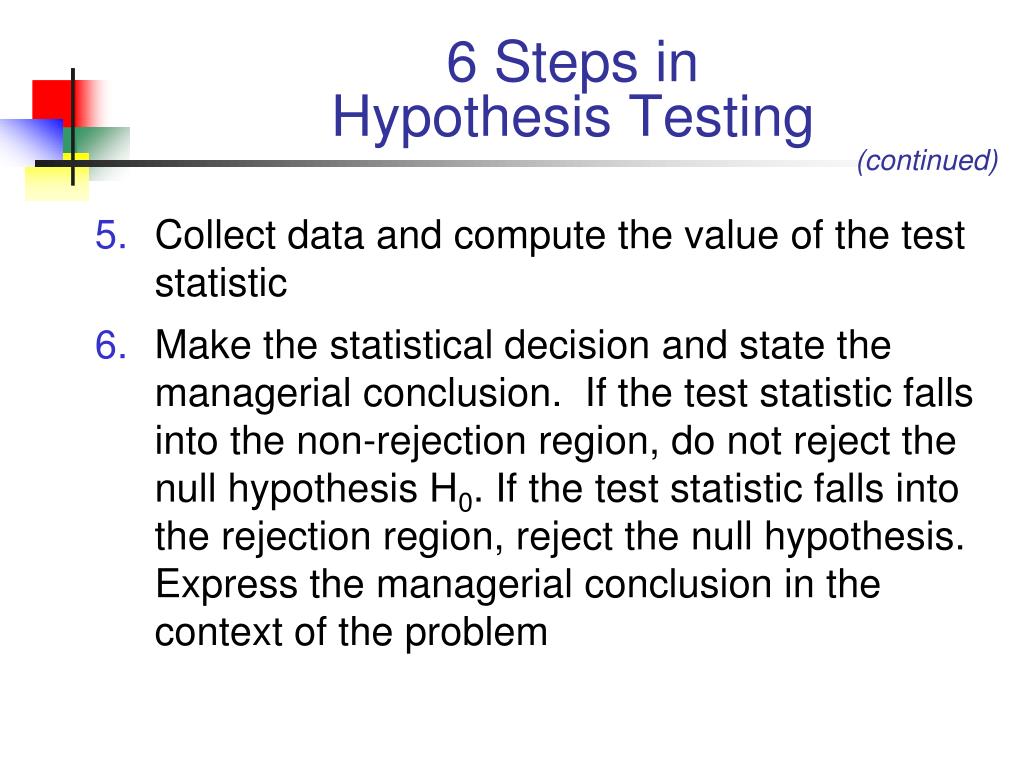 6 Steps in
Hypothesis Testing

(continued)

5. Collect data and compute the value of the test statistic

6. Make the statistical decision and state the managerial conclusion.  If the test statistic falls into the non-rejection region, do not reject the null hypothesis $H_0$. If the test statistic falls into the rejection region, reject the null hypothesis. Express the managerial conclusion in the context of the problem